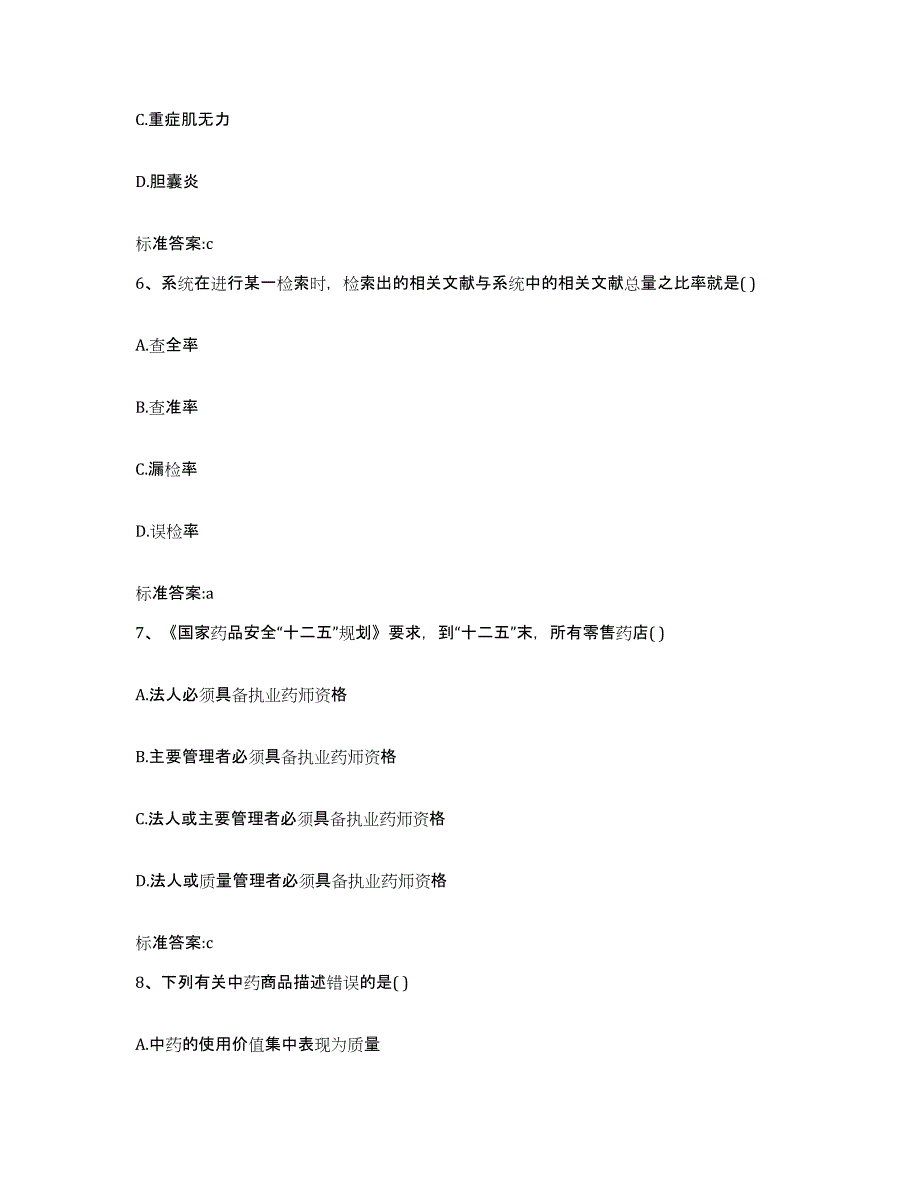 C.重症肌无力

D.胆囊炎

标准答案:c

6、系统在进行某一检索时，检索出的相关文献与系统中的相关文献总量之比率就是( )

A.查全率

B.查准率

C.漏检率

D.误检率

标准答案:a

7、《国家药品安全“十二五”规划》要求，到“十二五”末，所有零售药店( )

A.法人必须具备执业药师资格

B.主要管理者必须具备执业药师资格

C.法人或主要管理者必须具备执业药师资格

D.法人或质量管理者必须具备执业药师资格

标准答案:c

8、下列有关中药商品描述错误的是( )

A.中药的使用价值集中表现为质量